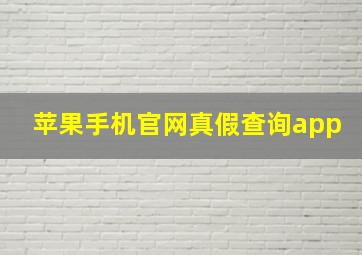 苹果手机官网真假查询app